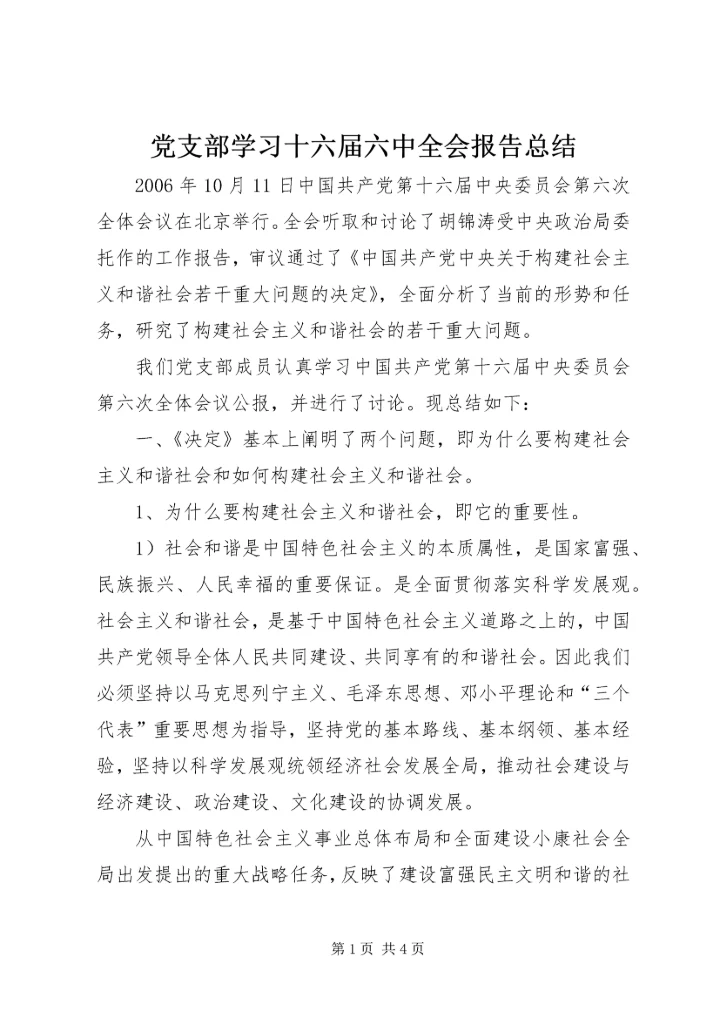 党支部学习十六届六中全会报告总结

2006 年 10 月 11 日中国共产党第十六届中央委员会第六次全体会议在北京举行。全会听取和讨论了胡锦涛受中央政治局委托作的工作报告，审议通过了《中国共产党中央关于构建社会主义和谐社会若干重大问题的决定》，全面分析了当前的形势和任务，研究了构建社会主义和谐社会的若干重大问题。

我们党支部成员认真学习中国共产党第十六届中央委员会第六次全体会议公报，并进行了讨论。现总结如下：

一、《决定》基本上阐明了两个问题，即为什么要构建社会主义和谐社会和如何构建社会主义和谐社会。

1、为什么要构建社会主义和谐社会，即它的重要性。

1）社会和谐是中国特色社会主义的本质属性，是国家富强、民族振兴、人民幸福的重要保证。是全面贯彻落实科学发展观。社会主义和谐社会，是基于中国特色社会主义道路之上的，中国共产党领导全体人民共同建设、共同享有的和谐社会。因此我们必须坚持以马克思列宁主义、毛泽东思想、邓小平理论和“三个代表”重要思想为指导，坚持党的基本路线、基本纲领、基本经验，坚持以科学发展观统领经济社会发展全局，推动社会建设与经济建设、政治建设、文化建设的协调发展。

从中国特色社会主义事业总体布局和全面建设小康社会全局出发提出的重大战略任务，反映了建设富强民主文明和谐的社

第 1 页 共 4 页